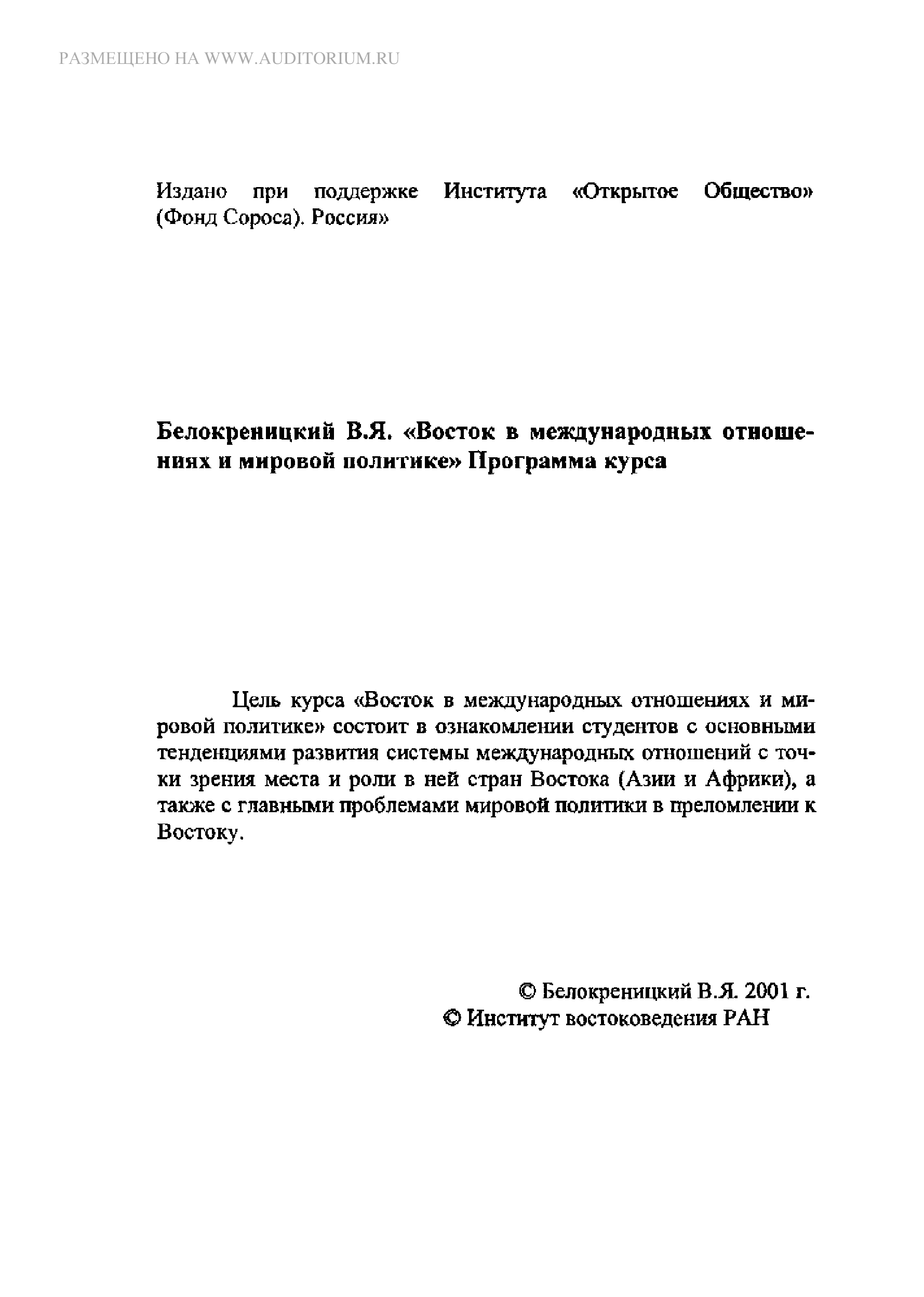 РАЗМЕЩЕНО НА WWW.AUDITORIUM.RU

Издано при поддержке Института «Открытое Общество» (Фонд Сороса). Россия»

Белокреницкий В.Я. «Восток в международных отношениях и мировой политике» Программа курса

Цель курса «Восток в международных отношениях и мировой политике» состоит в ознакомлении студентов с основными тенденциями развития системы международных отношений с точки зрения места и роли в ней стран Востока (Азии и Африки), а также с главными проблемами мировой политики в преломлении к Востоку.

© Белокреницкий В.Я. 2001 г.
© Институт востоковедения РАН